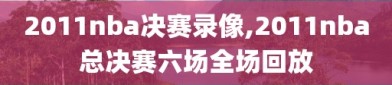 2011nba决赛录像,2011nba总决赛六场全场回放